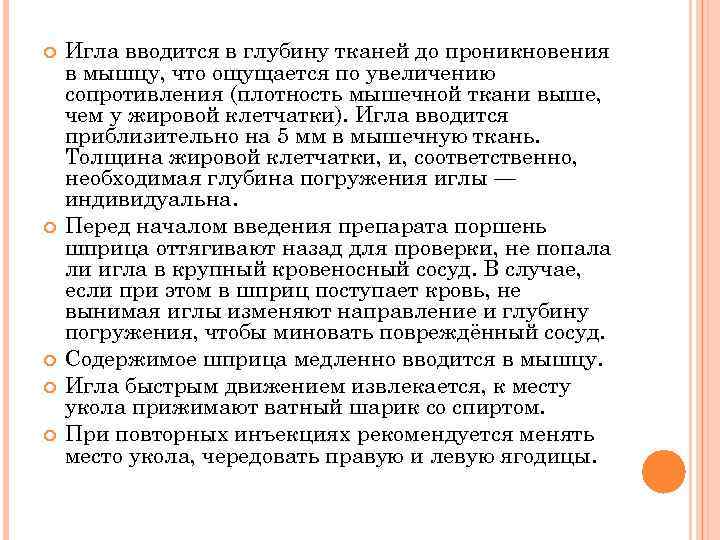 Игла вводится в глубину тканей до проникновения в мышцу, что ощущается по увеличению сопротивления (плотность мышечной ткани выше, чем у жировой клетчатки). Игла вводится приблизительно на 5 мм в мышечную ткань. Толщина жировой клетчатки, и, соответственно, необходимая глубина погружения иглы — индивидуальна.

Перед началом введения препарата поршень шприца оттягивают назад для проверки, не попала ли игла в крупный кровеносный сосуд. В случае, если при этом в шприц поступает кровь, не вынимая иглы изменяют направление и глубину погружения, чтобы миновать повреждённый сосуд.

Содержимое шприца медленно вводится в мышцу.

Игла быстрым движением извлекается, к месту укола прижимают ватный шарик со спиртом.

При повторных инъекциях рекомендуется менять место укола, чередовать правую и левую ягодицы.